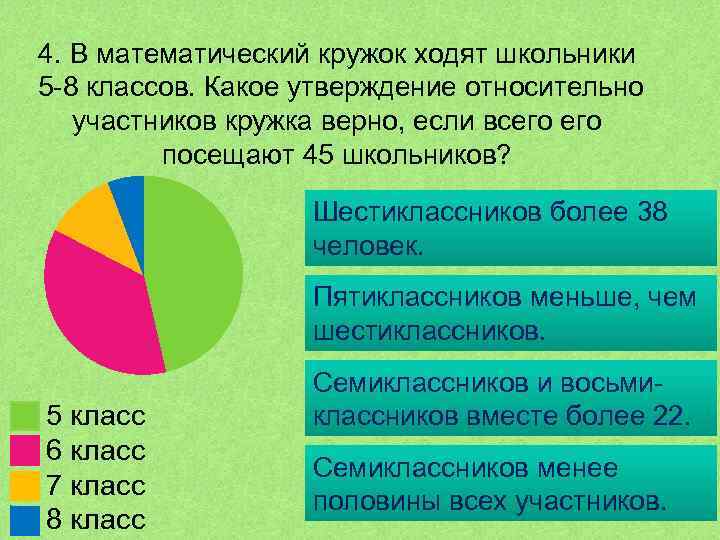 4. В математический кружок ходят школьники 5-8 классов. Какое утверждение относительно участников кружка верно, если всего его посещают 45 школьников?

Шестиклассников более 38 человек.

Пятиклассников меньше, чем шестиклассников.

Семиклассников и восьмиклассников вместе более 22.

Семиклассников менее половины всех участников.

5 класс
6 класс
7 класс
8 класс